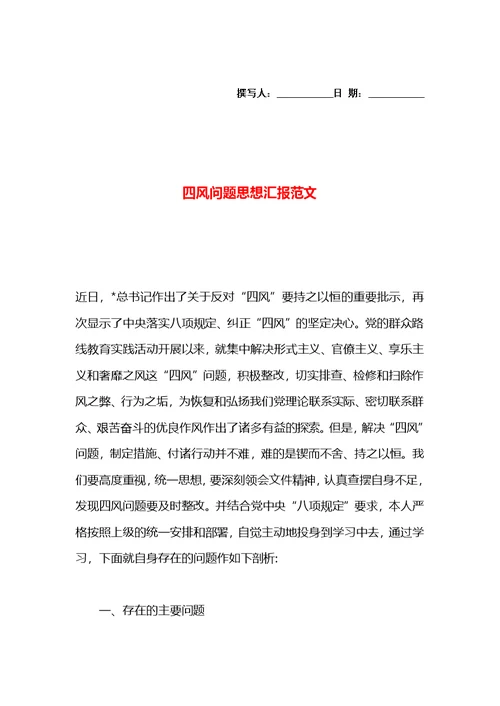 撰写人：__________日 期：__________

四风问题思想汇报范文

近日，*总书记作出了关于反对“四风”要持之以恒的重要批示，再次显示了中央落实八项规定、纠正“四风”的坚定决心。党的群众路线教育实践活动开展以来，就集中解决形式主义、官僚主义、享乐主义和奢靡之风这“四风”问题，积极整改，切实排查、检修和扫除作风之弊、行为之垢，为恢复和弘扬我们党理论联系实际、密切联系群众、艰苦奋斗的优良作风作出了诸多有益的探索。但是，解决“四风”问题，制定措施、付诸行动并不难，难的是锲而不舍、持之以恒。我们要高度重视，统一思想，要深刻领会文件精神，认真查摆自身不足，发现四风问题要及时整改。并结合党中央“八项规定”要求，本人严格按照上级的统一安排和部署，自觉主动地投身到学习中去，通过学习，下面就自身存在的问题作如下剖析:

一、存在的主要问题